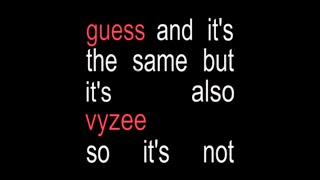 guess and it's the same but it's also vyzee so it's not